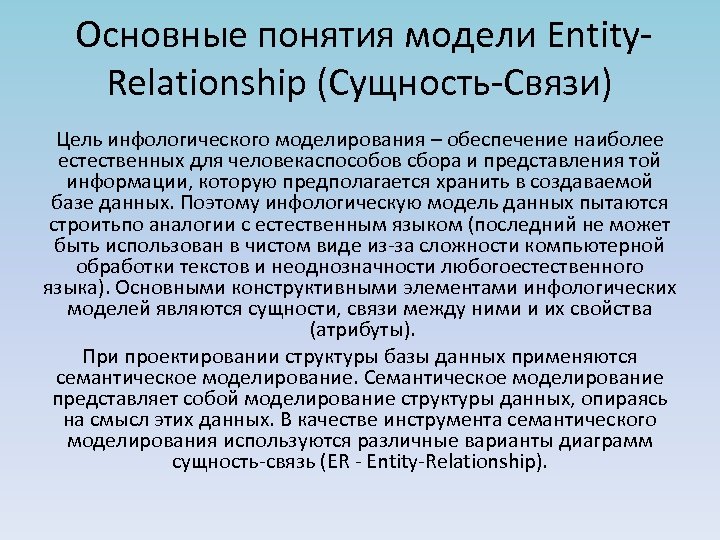 Основные понятия модели Entity-Relationship (Сущность-Связи)

Цель инфологического моделирования – обеспечение наиболее естественных для человекаспособов сбора и представления той информации, которую предполагается хранить в создаваемой базе данных. Поэтому инфологическую модель данных пытаются строитьпо аналогии с естественным языком (последний не может быть использован в чистом виде из-за сложности компьютерной обработки текстов и неоднозначности любогоестественного языка). Основными конструктивными элементами инфологических моделей являются сущности, связи между ними и их свойства (атрибуты).

При проектировании структуры базы данных применяются семантическое моделирование. Семантическое моделирование представляет собой моделирование структуры данных, опираясь на смысл этих данных. В качестве инструмента семантического моделирования используются различные варианты диаграмм сущность-связь (ER - Entity-Relationship).